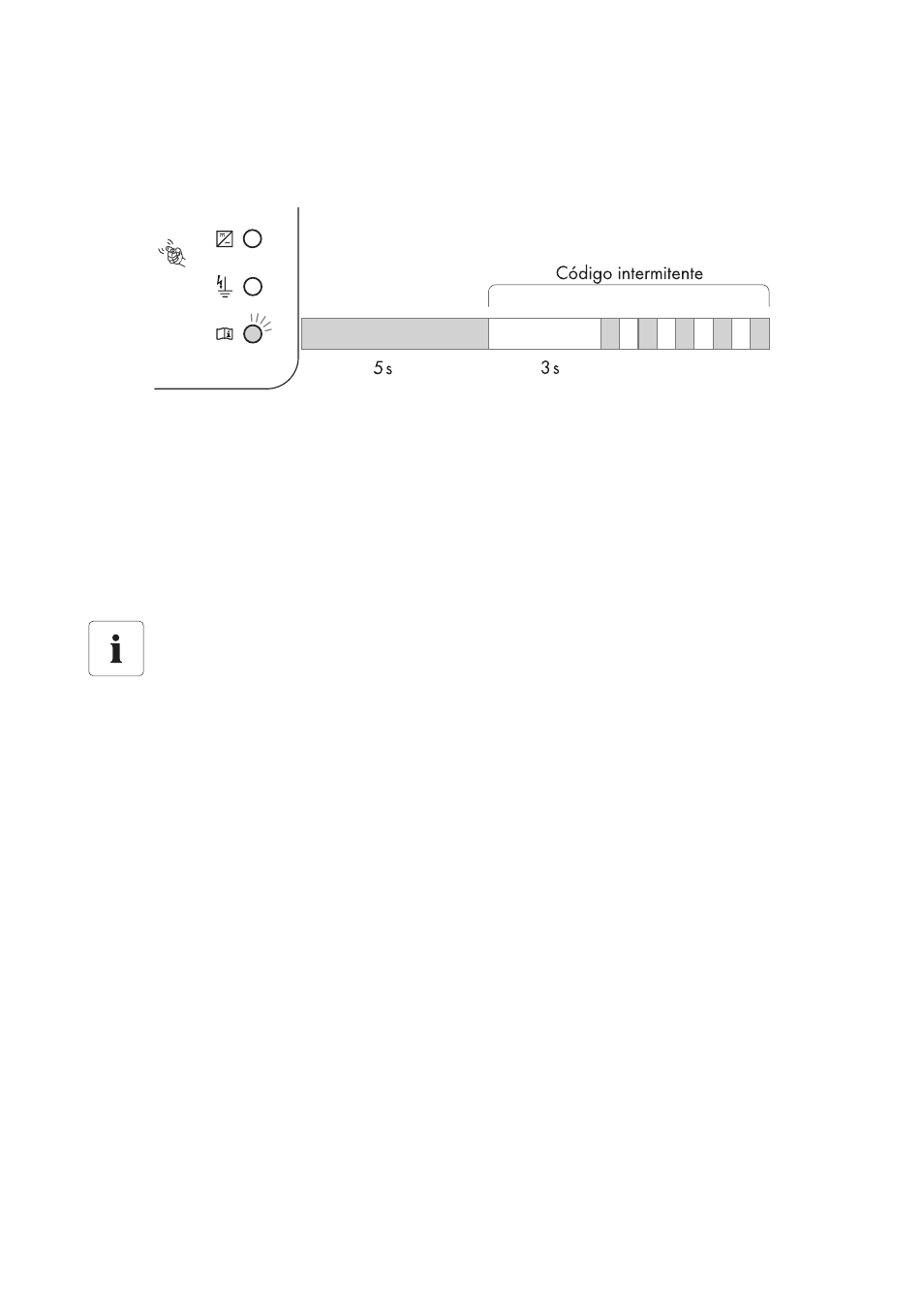 Código intermitente

5 s

3 s

i